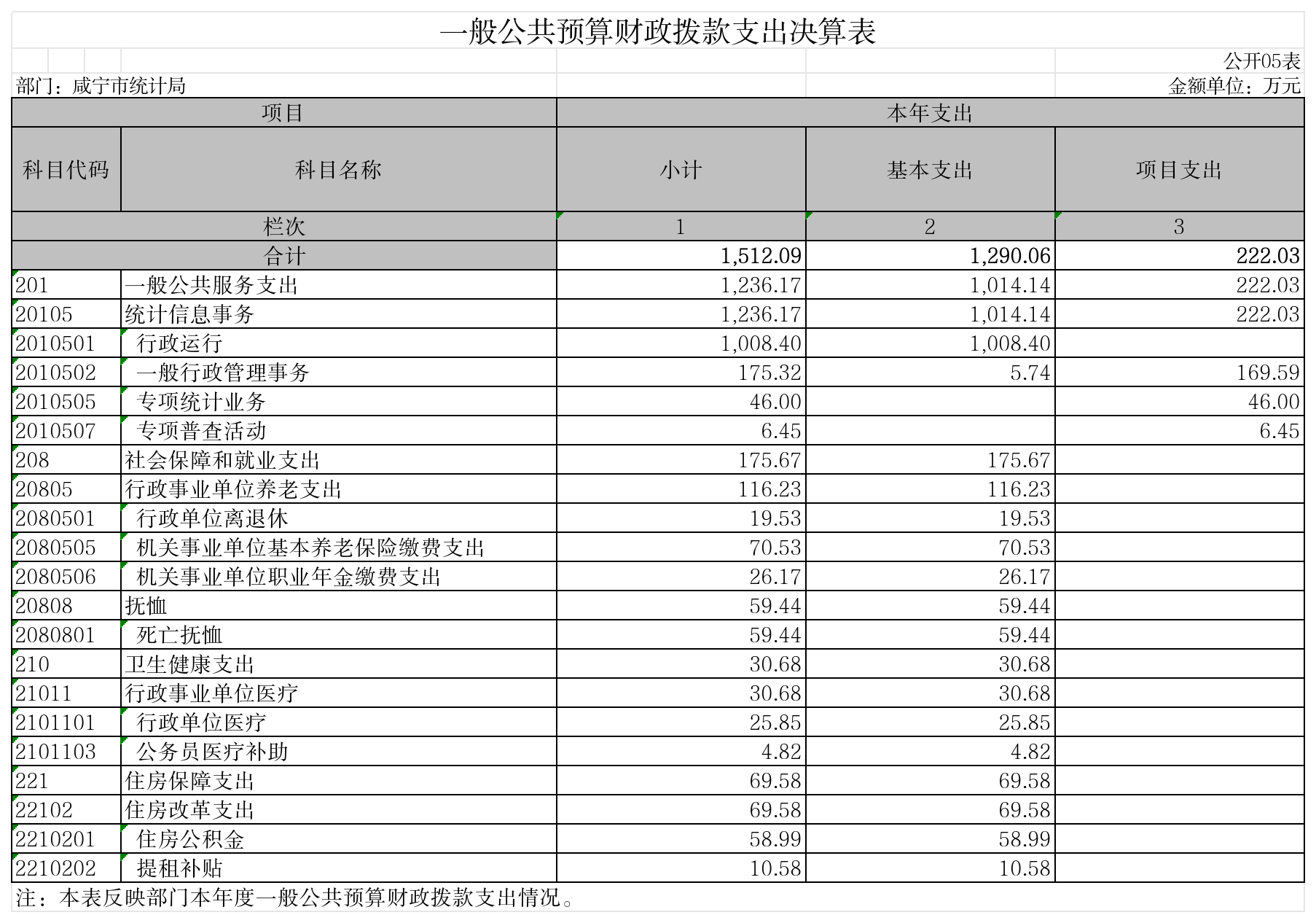 一般公共预算财政拨款支出决算表

公开05表

部门：咸宁市统计局

金额单位：万元

| 项目 | | 本年支出 | | |
|---|---|---|---|---|
| 科目代码 | 科目名称 | 小计 | 基本支出 | 项目支出 |
| 栏次 | | 1 | 2 | 3 |
| 合计 | | 1,512.09 | 1,290.06 | 222.03 |
| 201 | 一般公共服务支出 | 1,236.17 | 1,014.14 | 222.03 |
| 20105 | 统计信息事务 | 1,236.17 | 1,014.14 | 222.03 |
| 2010501 | 行政运行 | 1,008.40 | 1,008.40 | |
| 2010502 | 一般行政管理事务 | 175.32 | 5.74 | 169.59 |
| 2010505 | 专项统计业务 | 46.00 | | 46.00 |
| 2010507 | 专项普查活动 | 6.45 | | 6.45 |
| 208 | 社会保障和就业支出 | 175.67 | 175.67 | |
| 20805 | 行政事业单位养老支出 | 116.23 | 116.23 | |
| 2080501 | 行政单位离退休 | 19.53 | 19.53 | |
| 2080505 | 机关事业单位基本养老保险缴费支出 | 70.53 | 70.53 | |
| 2080506 | 机关事业单位职业年金缴费支出 | 26.17 | 26.17 | |
| 20808 | 抚恤 | 59.44 | 59.44 | |
| 2080801 | 死亡抚恤 | 59.44 | 59.44 | |
| 210 | 卫生健康支出 | 30.68 | 30.68 | |
| 21011 | 行政事业单位医疗 | 30.68 | 30.68 | |
| 2101101 | 行政单位医疗 | 25.85 | 25.85 | |
| 2101103 | 公务员医疗补助 | 4.82 | 4.82 | |
| 221 | 住房保障支出 | 69.58 | 69.58 | |
| 22102 | 住房改革支出 | 69.58 | 69.58 | |
| 2210201 | 住房公积金 | 58.99 | 58.99 | |
| 2210202 | 提租补贴 | 10.58 | 10.58 | |

注：本表反映部门本年度一般公共预算财政拨款支出情况。